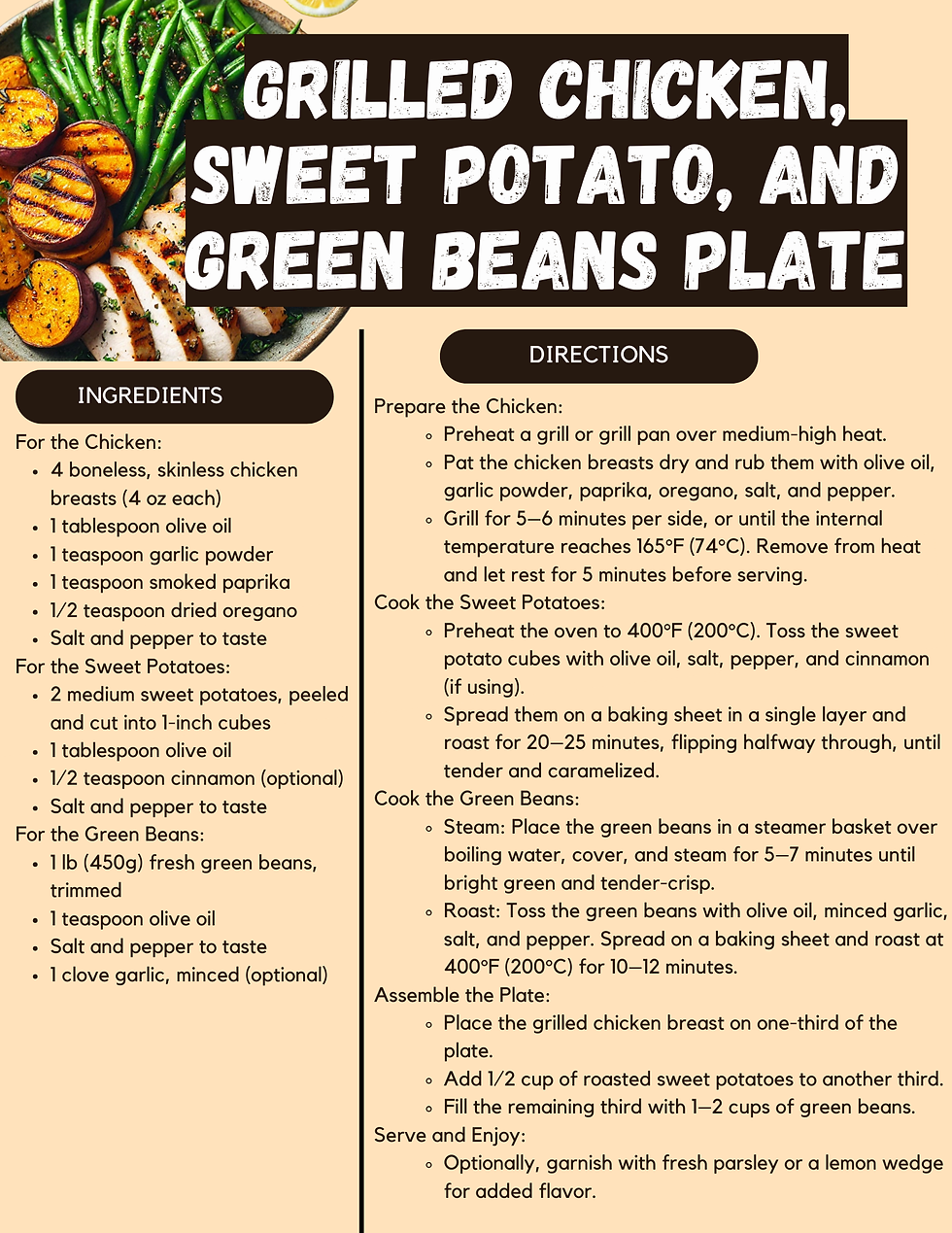 GRILLED CHICKEN, SWEET POTATO, AND GREEN BEANS PLATE

INGREDIENTS

For the Chicken:
- 4 boneless, skinless chicken breasts (4 oz each)
- 1 tablespoon olive oil
- 1 teaspoon garlic powder
- 1 teaspoon smoked paprika
- 1/2 teaspoon dried oregano
- Salt and pepper to taste

For the Sweet Potatoes:
- 2 medium sweet potatoes, peeled and cut into 1-inch cubes
- 1 tablespoon olive oil
- 1/2 teaspoon cinnamon (optional)
- Salt and pepper to taste

For the Green Beans:
- 1 lb (450g) fresh green beans, trimmed
- 1 teaspoon olive oil
- Salt and pepper to taste
- 1 clove garlic, minced (optional)

DIRECTIONS

Prepare the Chicken:
- Preheat a grill or grill pan over medium-high heat.
- Pat the chicken breasts dry and rub them with olive oil, garlic powder, paprika, oregano, salt, and pepper.
- Grill for 5–6 minutes per side, or until the internal temperature reaches 165°F (74°C). Remove from heat and let rest for 5 minutes before serving.

Cook the Sweet Potatoes:
- Preheat the oven to 400°F (200°C). Toss the sweet potato cubes with olive oil, salt, pepper, and cinnamon (if using).
- Spread them on a baking sheet in a single layer and roast for 20–25 minutes, flipping halfway through, until tender and caramelized.

Cook the Green Beans:
- Steam: Place the green beans in a steamer basket over boiling water, cover, and steam for 5–7 minutes until bright green and tender-crisp.
- Roast: Toss the green beans with olive oil, minced garlic, salt, and pepper. Spread on a baking sheet and roast at 400°F (200°C) for 10–12 minutes.

Assemble the Plate:
- Place the grilled chicken breast on one-third of the plate.
- Add 1/2 cup of roasted sweet potatoes to another third.
- Fill the remaining third with 1–2 cups of green beans.

Serve and Enjoy:
- Optionally, garnish with fresh parsley or a lemon wedge for added flavor.